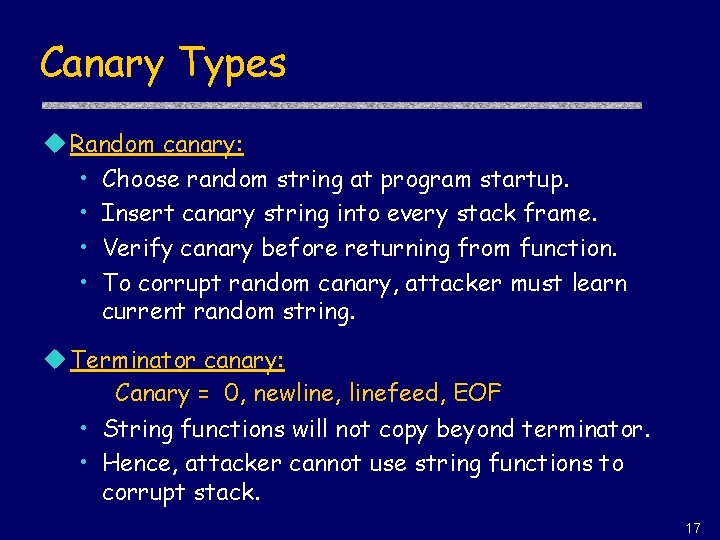 Canary Types

Random canary:
• Choose random string at program startup.
• Insert canary string into every stack frame.
• Verify canary before returning from function.
• To corrupt random canary, attacker must learn current random string.

Terminator canary:
Canary = 0, newline, linefeed, EOF
• String functions will not copy beyond terminator.
• Hence, attacker cannot use string functions to corrupt stack.

17